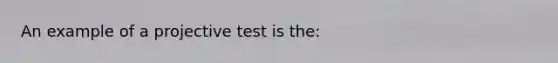 An example of a projective test is the: